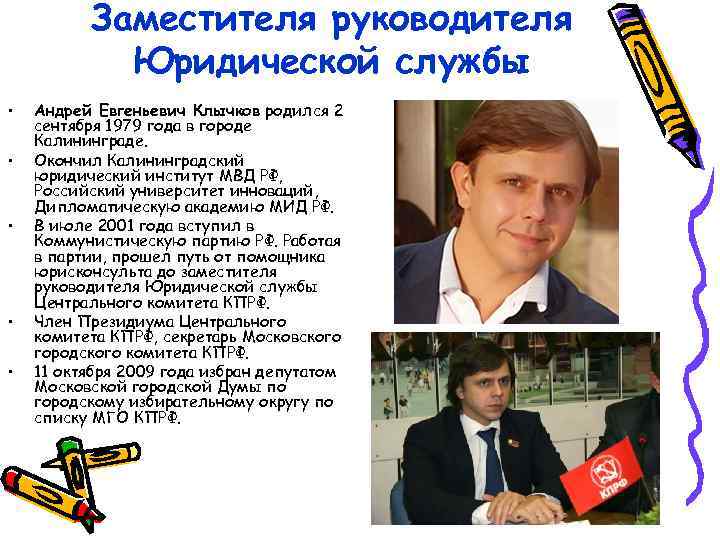 Заместителя руководителя Юридической службы

• Андрей Евгеньевич Клычков родился 2 сентября 1979 года в городе Калининграде.
• Окончил Калининградский юридический институт МВД РФ, Российский университет инноваций, Дипломатическую академию МИД РФ.
• В июле 2001 года вступил в Коммунистическую партию РФ. Работая в партии, прошел путь от помощника юрисконсульта до заместителя руководителя Юридической службы Центрального комитета КПРФ.
• Член Президиума Центрального комитета КПРФ, секретарь Московского городского комитета КПРФ.
• 11 октября 2009 года избран депутатом Московской городской Думы по городскому избирательному округу по списку МГО КПРФ.

КПРФ